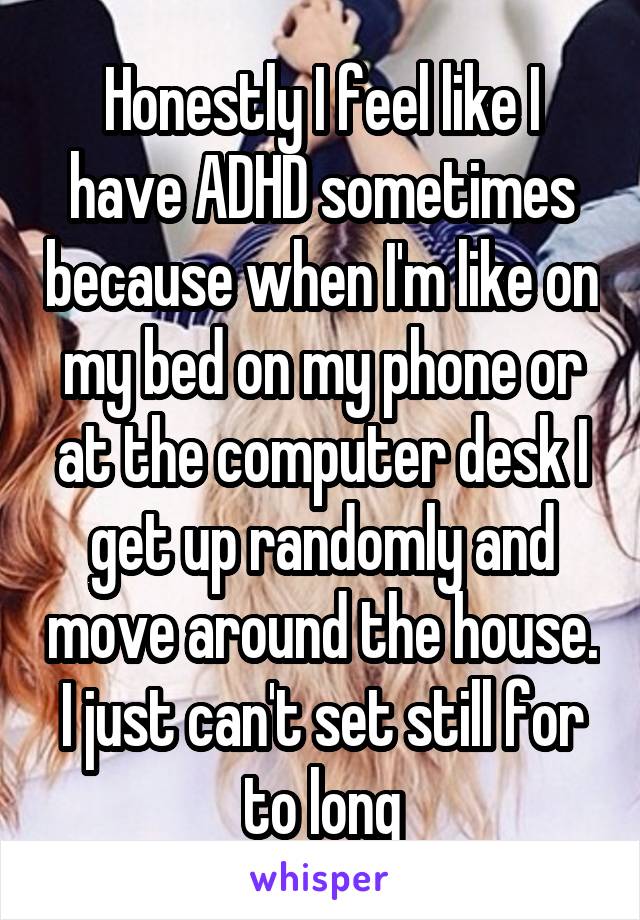 Honestly I feel like I have ADHD sometimes because when I'm like on my bed on my phone or at the computer desk I get up randomly and move around the house. I just can't set still for to long

whisper